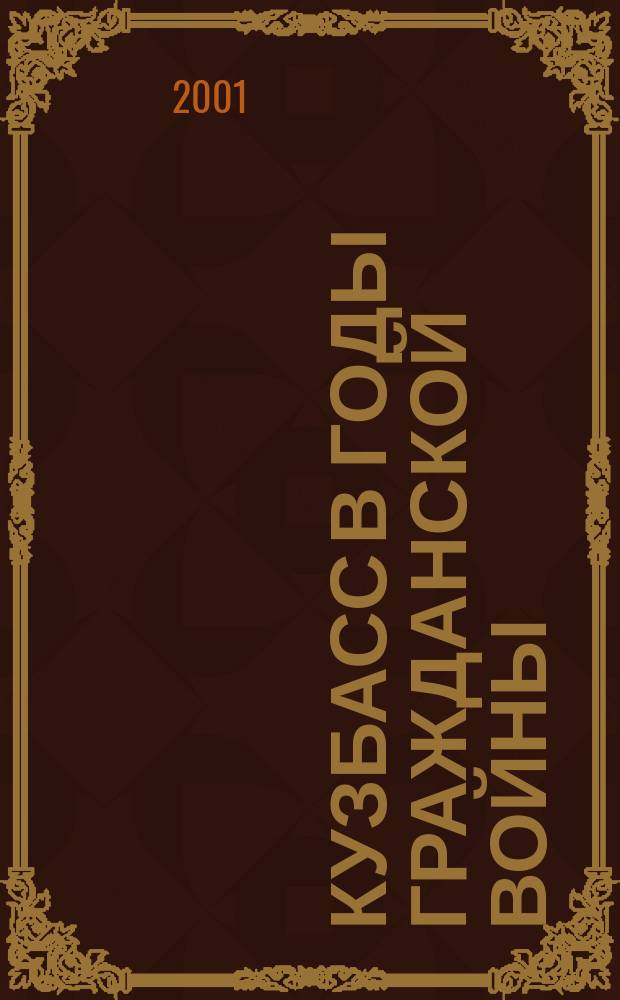 2001

КУЗБАСС В ГОДЫ ГРАЖДАНСКОЙ ВОЙНЫ